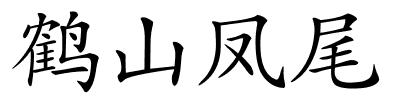 鹤山凤尾